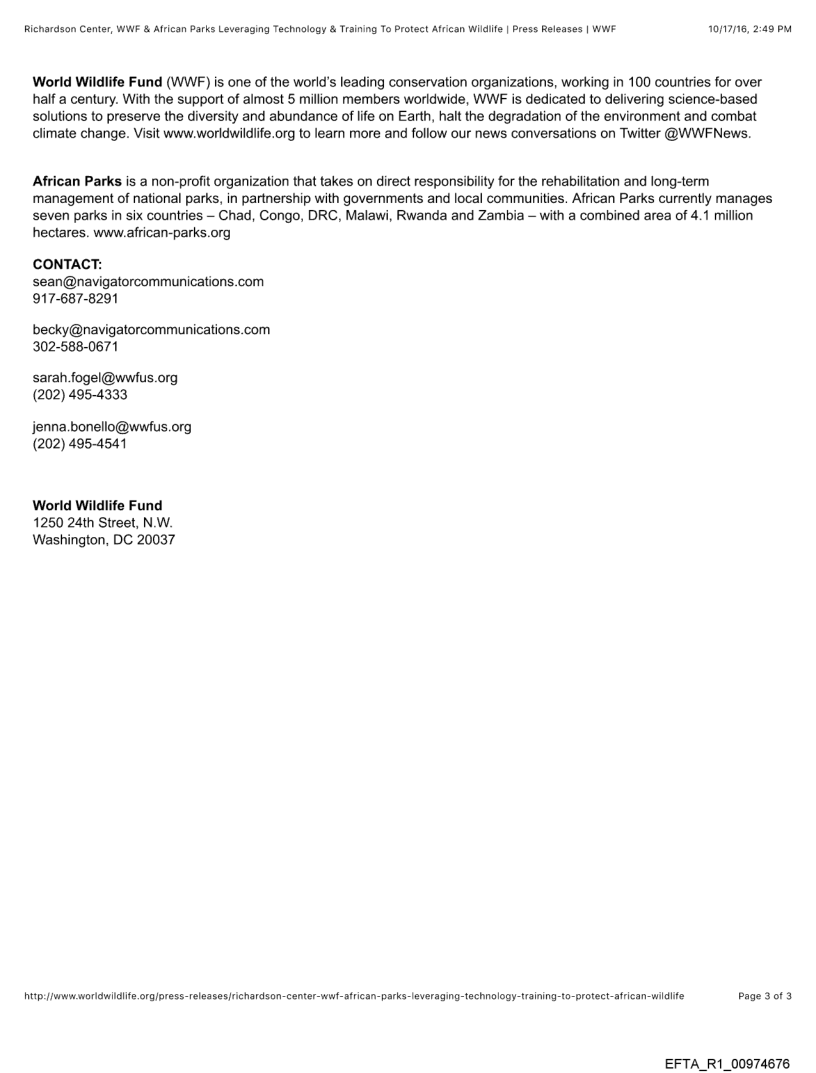 Richardson Center, WWF & African Parks Leveraging Technology & Training To Protect African Wildlife | Press Releases | WWF 10/17/16, 2:49 PM

World Wildlife Fund (WWF) is one of the world's leading conservation organizations, working in 100 countries for over half a century. With the support of almost 5 million members worldwide, WWF is dedicated to delivering science-based solutions to preserve the diversity and abundance of life on Earth, halt the degradation of the environment and combat climate change. Visit www.worldwildlife.org to learn more and follow our news conversations on Twitter @WWFNews.

African Parks is a non-profit organization that takes on direct responsibility for the rehabilitation and long-term management of national parks, in partnership with governments and local communities. African Parks currently manages seven parks in six countries – Chad, Congo, DRC, Malawi, Rwanda and Zambia – with a combined area of 4.1 million hectares. www.african-parks.org

CONTACT:
sean@navigatorcommunications.com
917-687-8291

becky@navigatorcommunications.com
302-588-0671

sarah.fogel@wwfus.org
(202) 495-4333

jenna.bonello@wwfus.org
(202) 495-4541

World Wildlife Fund
1250 24th Street, N.W.
Washington, DC 20037

http://www.worldwildlife.org/press-releases/richardson-center-wwf-african-parks-leveraging-technology-training-to-protect-african-wildlife Page 3 of 3

EFTA_R1_00974676